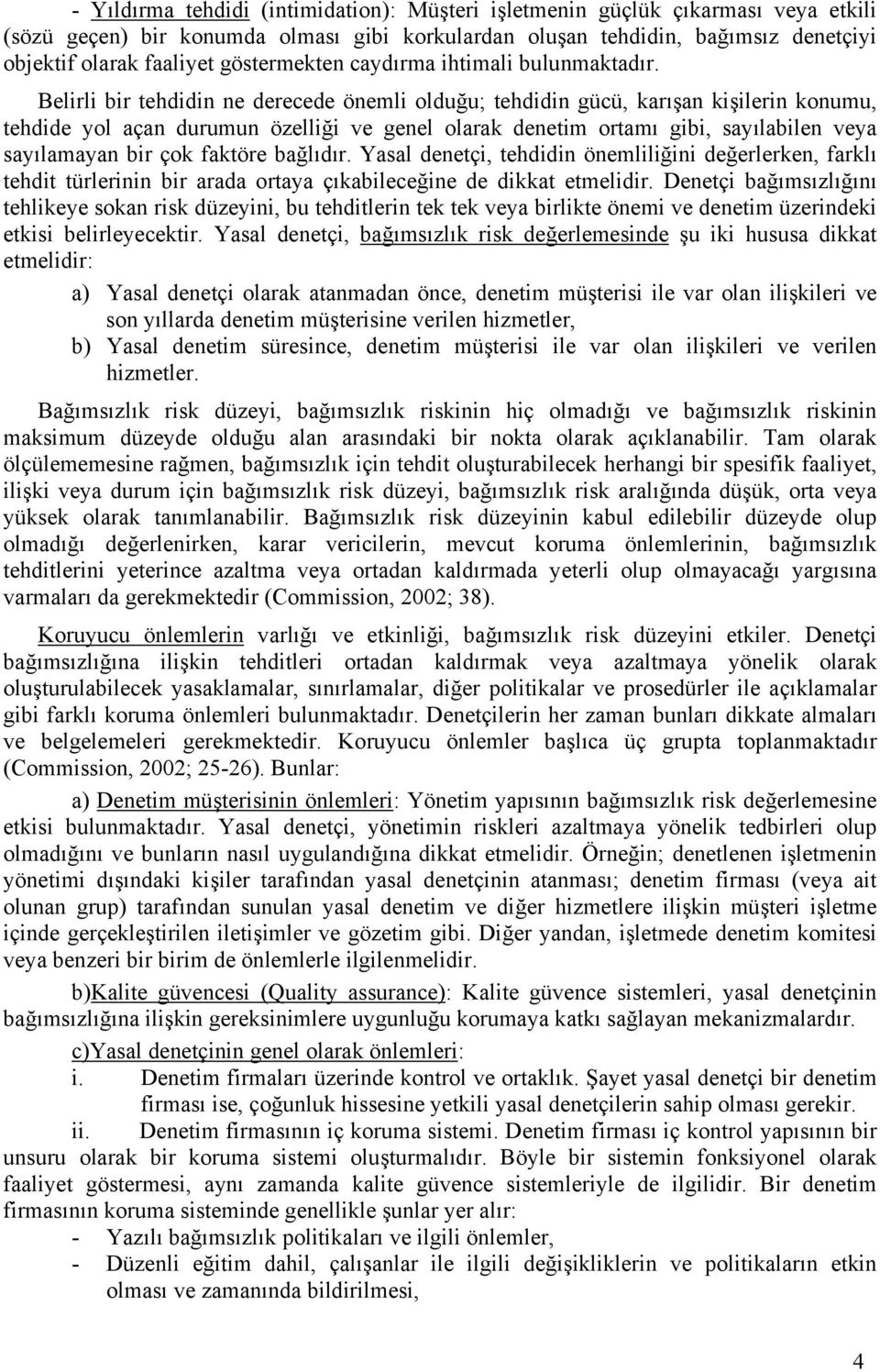 - Yıldırma tehdidi (intimidation): Müşteri işletmenin güçlük çıkarması veya etkili (sözü geçen) bir konumda olması gibi korkulardan oluşan tehdidin, bağımsız denetçiyi objektif olarak faaliyet göstermekten caydırma ihtimali bulunmaktadır.

Belirli bir tehdidin ne derecede önemli olduğu; tehdidin gücü, karışan kişilerin konumu, tehdide yol açan durumun özelliği ve genel olarak denetim ortamı gibi, sayılabilen veya sayılamayan bir çok faktöre bağlıdır. Yasal denetçi, tehdidin önemliliğini değerlerken, farklı tehdit türlerinin bir arada ortaya çıkabileceğine de dikkat etmelidir. Denetçi bağımsızlığını tehlikeye sokan risk düzeyini, bu tehditlerin tek tek veya birlikte önemi ve denetim üzerindeki etkisi belirleyecektir. Yasal denetçi, bağımsızlık risk değerlemesinde şu iki hususa dikkat etmelidir:

a) Yasal denetçi olarak atanmadan önce, denetim müşterisi ile var olan ilişkileri ve son yıllarda denetim müşterisine verilen hizmetler,

b) Yasal denetim süresince, denetim müşterisi ile var olan ilişkileri ve verilen hizmetler.

Bağımsızlık risk düzeyi, bağımsızlık riskinin hiç olmadığı ve bağımsızlık riskinin maksimum düzeyde olduğu alan arasındaki bir nokta olarak açıklanabilir. Tam olarak ölçülememesine rağmen, bağımsızlık için tehdit oluşturabilecek herhangi bir spesifik faaliyet, ilişki veya durum için bağımsızlık risk düzeyi, bağımsızlık risk aralığında düşük, orta veya yüksek olarak tanımlanabilir. Bağımsızlık risk düzeyinin kabul edilebilir düzeyde olup olmadığı değerlenirken, karar vericilerin, mevcut koruma önlemlerinin, bağımsızlık tehditlerini yeterince azaltma veya ortadan kaldırmada yeterli olup olmayacağı yargısına varmaları da gerekmektedir (Commission, 2002; 38).

Koruyucu önlemlerin varlığı ve etkinliği, bağımsızlık risk düzeyini etkiler. Denetçi bağımsızlığına ilişkin tehditleri ortadan kaldırmak veya azaltmaya yönelik olarak oluşturulabilecek yasaklamalar, sınırlamalar, diğer politikalar ve prosedürler ile açıklamalar gibi farklı koruma önlemleri bulunmaktadır. Denetçilerin her zaman bunları dikkate almaları ve belgelemeleri gerekmektedir. Koruyucu önlemler başlıca üç grupta toplanmaktadır (Commission, 2002; 25-26). Bunlar:

a) Denetim müşterisinin önlemleri: Yönetim yapısının bağımsızlık risk değerlemesine etkisi bulunmaktadır. Yasal denetçi, yönetimin riskleri azaltmaya yönelik tedbirleri olup olmadığını ve bunların nasıl uygulandığına dikkat etmelidir. Örneğin; denetlenen işletmenin yönetimi dışındaki kişiler tarafından yasal denetçinin atanması; denetim firması (veya ait olunan grup) tarafından sunulan yasal denetim ve diğer hizmetlere ilişkin müşteri işletme içinde gerçekleştirilen iletişimler ve gözetim gibi. Diğer yandan, işletmede denetim komitesi veya benzeri bir birim de önlemlerle ilgilenmelidir.

b)Kalite güvencesi (Quality assurance): Kalite güvence sistemleri, yasal denetçinin bağımsızlığına ilişkin gereksinimlere uygunluğu korumaya katkı sağlayan mekanizmalardır.

c)Yasal denetçinin genel olarak önlemleri:

i. Denetim firmaları üzerinde kontrol ve ortaklık. Şayet yasal denetçi bir denetim firması ise, çoğunluk hissesine yetkili yasal denetçilerin sahip olması gerekir.

ii. Denetim firmasının iç koruma sistemi. Denetim firması iç kontrol yapısının bir unsuru olarak bir koruma sistemi oluşturmalıdır. Böyle bir sistemin fonksiyonel olarak faaliyet göstermesi, aynı zamanda kalite güvence sistemleriyle de ilgilidir. Bir denetim firmasının koruma sisteminde genellikle şunlar yer alır:

- Yazılı bağımsızlık politikaları ve ilgili önlemler,
- Düzenli eğitim dahil, çalışanlar ile ilgili değişikliklerin ve politikaların etkin olması ve zamanında bildirilmesi,

4